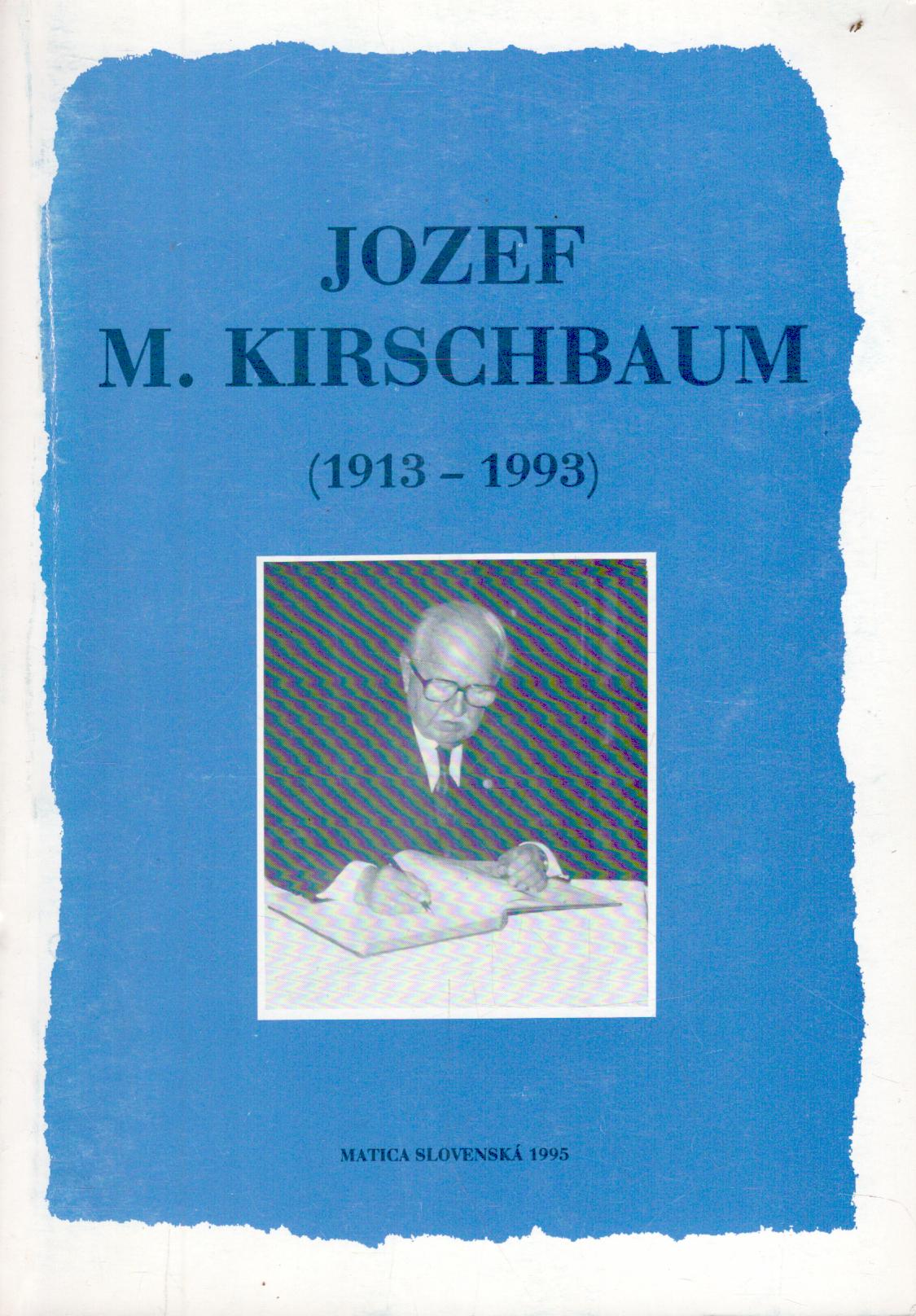 JOZEF
M. KIRSCHBAUM

(1913 – 1993)

MATICA SLOVENSKÁ 1995